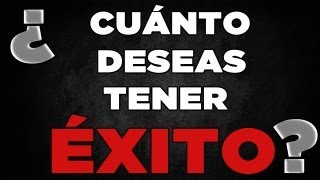 ¿CUÁNTO DESEAS TENER ÉXITO?